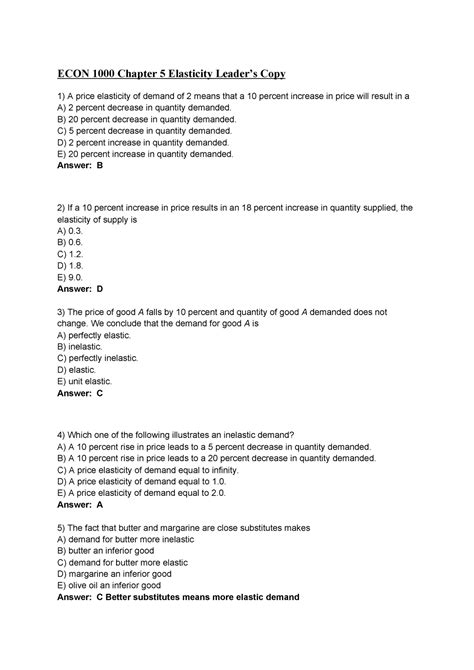 ECON 1000 Chapter 5 Elasticity Leader's Copy

1) A price elasticity of demand of 2 means that a 10 percent increase in price will result in a
A) 2 percent decrease in quantity demanded.
B) 20 percent decrease in quantity demanded.
C) 5 percent decrease in quantity demanded.
D) 2 percent increase in quantity demanded.
E) 20 percent increase in quantity demanded.
Answer: B

2) If a 10 percent increase in price results in an 18 percent increase in quantity supplied, the elasticity of supply is
A) 0.3.
B) 0.6.
C) 1.2.
D) 1.8.
E) 9.0.
Answer: D

3) The price of good A falls by 10 percent and quantity of good A demanded does not change. We conclude that the demand for good A is
A) perfectly elastic.
B) inelastic.
C) perfectly inelastic.
D) elastic.
E) unit elastic.
Answer: C

4) Which one of the following illustrates an inelastic demand?
A) A 10 percent rise in price leads to a 5 percent decrease in quantity demanded.
B) A 10 percent rise in price leads to a 20 percent decrease in quantity demanded.
C) A price elasticity of demand equal to infinity.
D) A price elasticity of demand equal to 1.0.
E) A price elasticity of demand equal to 2.0.
Answer: A

5) The fact that butter and margarine are close substitutes makes
A) demand for butter more inelastic
B) butter an inferior good
C) demand for butter more elastic
D) margarine an inferior good
E) olive oil an inferior good
Answer: C Better substitutes means more elastic demand